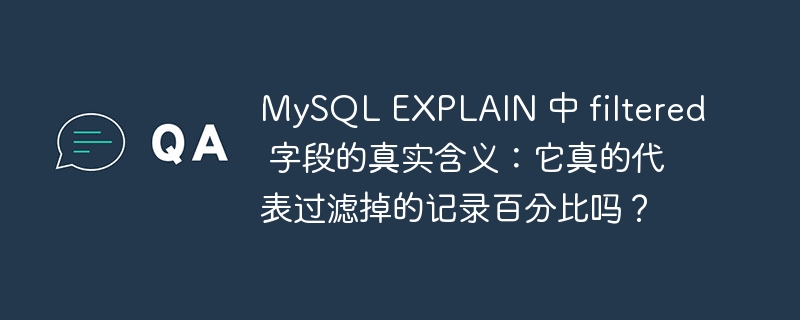 QA

MySQL EXPLAIN 中 filtered 字段的真实含义：它真的代表过滤掉的记录百分比吗？